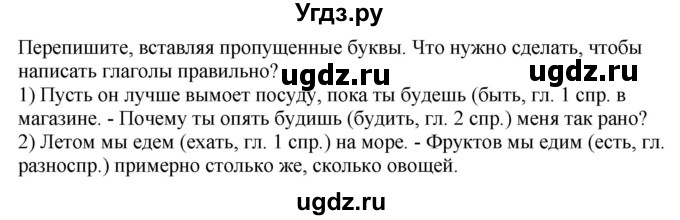 Угдз.ру

Перепишите, вставляя пропущенные буквы. Что нужно сделать, чтобы написать глаголы правильно? ugdz.ru ugdz.ru
1) Пусть он лучше вымоет посуду, пока ты будешь (быть, гл. 1 спр. в магазине. - Почему ты опять будишь (будить, гл. 2 спр.) меня так рано?
2) Летом мы едем (ехать, гл. 1 спр.) на море. - Фруктов мы едим (есть, гл. разноспр.) примерно столько же, сколько овощей.

ugdz.ru